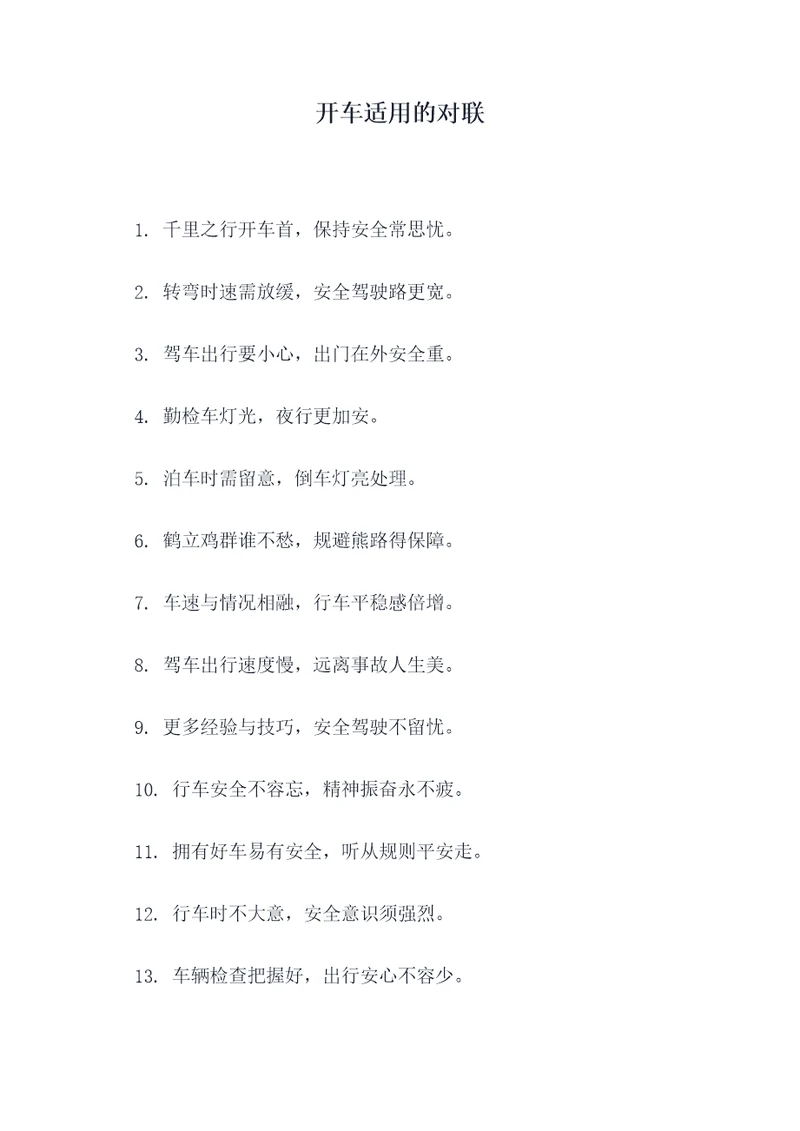 开车适用的对联

1. 千里之行开车首，保持安全常思忧。

2. 转弯时速需放缓，安全驾驶路更宽。

3. 驾车出行要小心，出门在外安全重。

4. 勤检车灯光，夜行更加安。

5. 泊车时需留意，倒车灯亮处理。

6. 鹤立鸡群谁不愁，规避熊路得保障。

7. 车速与情况相融，行车平稳感倍增。

8. 驾车出行速度慢，远离事故人生美。

9. 更多经验与技巧，安全驾驶不留忧。

10. 行车安全不容忘，精神振奋永不疲。

11. 拥有好车易有安全，听从规则平安走。

12. 行车时不大意，安全意识须强烈。

13. 车辆检查把握好，出行安心不容少。